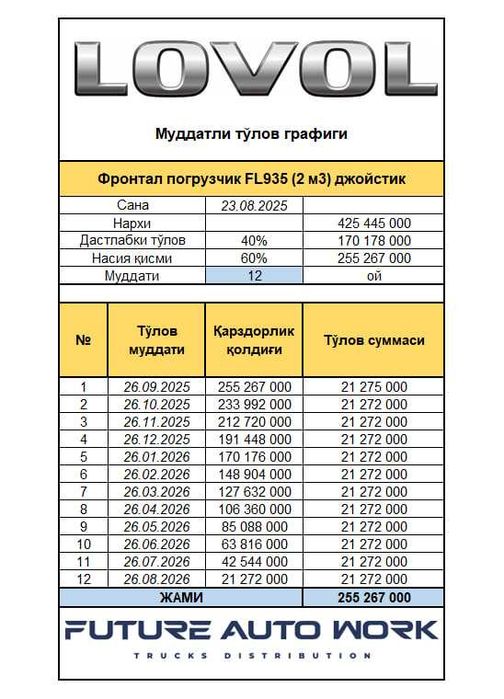 LOVOL

Муддатли тўлов графиги

Фронтал погрузчик FL935 (2 м3) джойстик

| Сана | 23.08.2025 | |
|---|---|---|
| Нархи | | 425 445 000 |
| Дастлабки тўлов | 40% | 170 178 000 |
| Насия қисми | 60% | 255 267 000 |
| Муддати | 12 | ой |

| № | Тўлов муддати | Қарздорлик қолдиғи | Тўлов суммаси |
|---|---|---|---|
| 1 | 26.09.2025 | 255 267 000 | 21 275 000 |
| 2 | 26.10.2025 | 233 992 000 | 21 272 000 |
| 3 | 26.11.2025 | 212 720 000 | 21 272 000 |
| 4 | 26.12.2025 | 191 448 000 | 21 272 000 |
| 5 | 26.01.2026 | 170 176 000 | 21 272 000 |
| 6 | 26.02.2026 | 148 904 000 | 21 272 000 |
| 7 | 26.03.2026 | 127 632 000 | 21 272 000 |
| 8 | 26.04.2026 | 106 360 000 | 21 272 000 |
| 9 | 26.05.2026 | 85 088 000 | 21 272 000 |
| 10 | 26.06.2026 | 63 816 000 | 21 272 000 |
| 11 | 26.07.2026 | 42 544 000 | 21 272 000 |
| 12 | 26.08.2026 | 21 272 000 | 21 272 000 |
| ЖАМИ | | | 255 267 000 |

FUTURE AUTO WORK
TRUCKS DISTRIBUTION